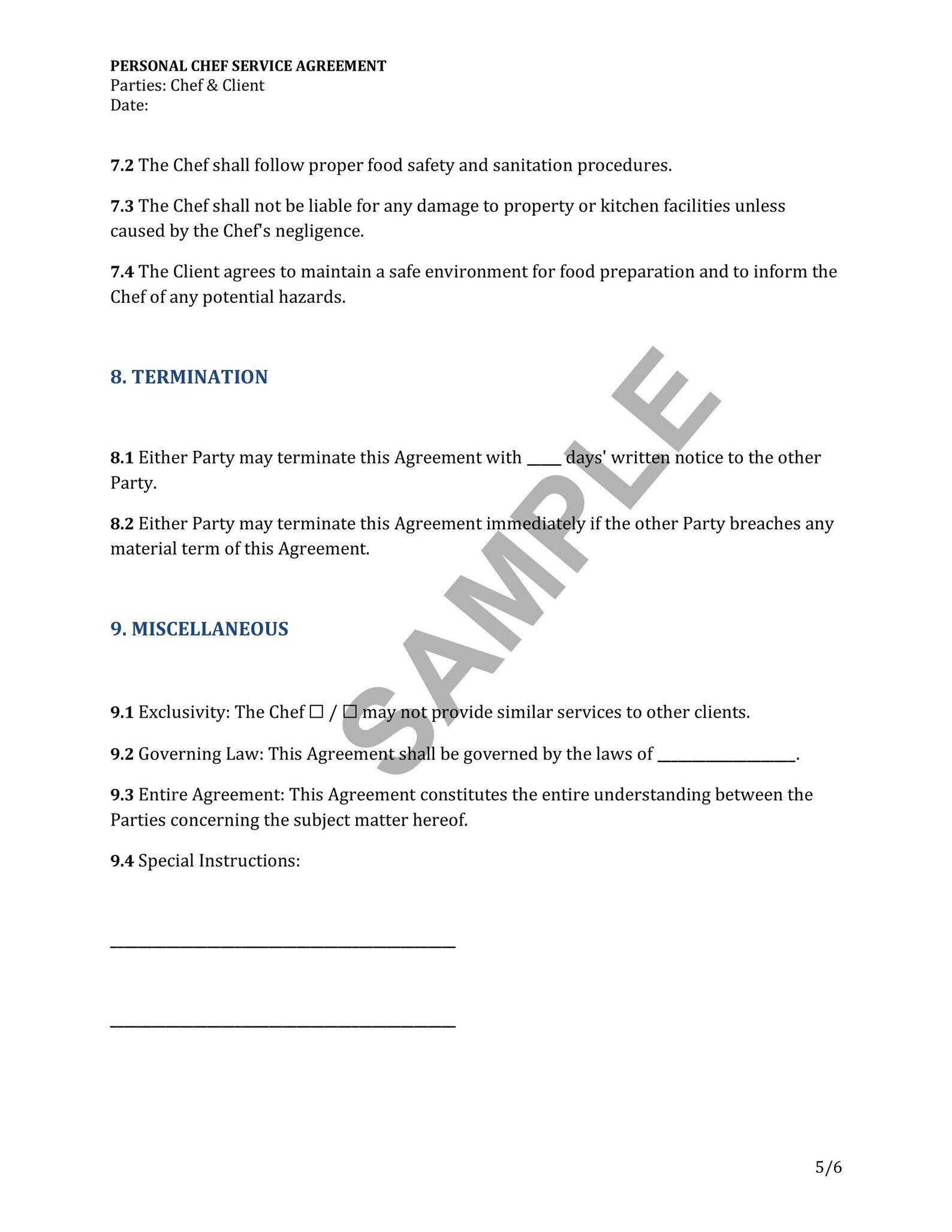 PERSONAL CHEF SERVICE AGREEMENT
Parties: Chef & Client
Date:

7.2 The Chef shall follow proper food safety and sanitation procedures.

7.3 The Chef shall not be liable for any damage to property or kitchen facilities unless caused by the Chef's negligence.

7.4 The Client agrees to maintain a safe environment for food preparation and to inform the Chef of any potential hazards.

8. TERMINATION

8.1 Either Party may terminate this Agreement with ____ days' written notice to the other Party.

8.2 Either Party may terminate this Agreement immediately if the other Party breaches any material term of this Agreement.

9. MISCELLANEOUS

9.1 Exclusivity: The Chef ☐ / ☐ may not provide similar services to other clients.

9.2 Governing Law: This Agreement shall be governed by the laws of ____.

9.3 Entire Agreement: This Agreement constitutes the entire understanding between the Parties concerning the subject matter hereof.

9.4 Special Instructions:

____

____

5/6

SAMPLE